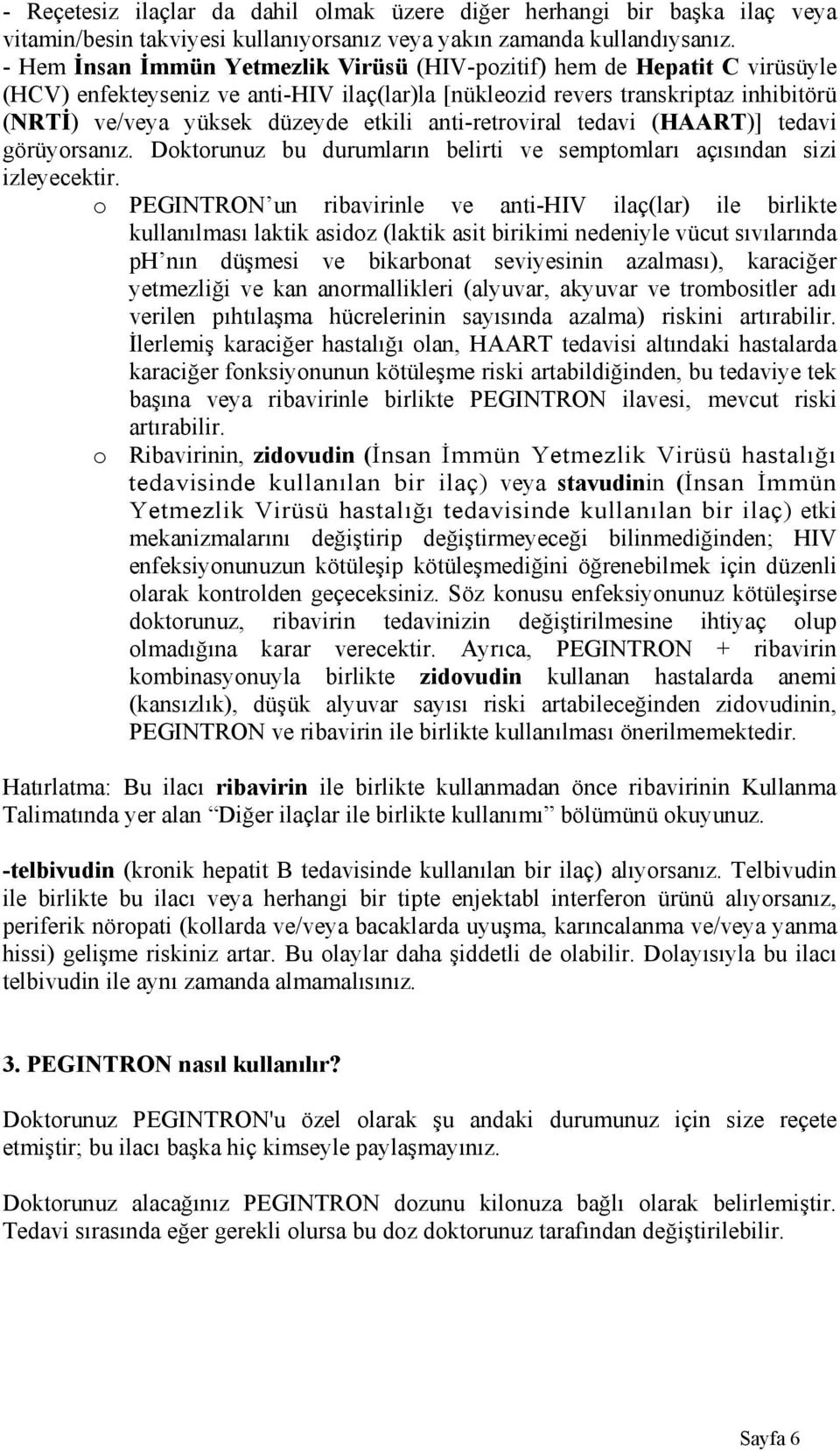 - Reçetesiz ilaçlar da dahil olmak üzere diğer herhangi bir başka ilaç veya vitamin/besin takviyesi kullanıyorsanız veya yakın zamanda kullandıysanız.
- Hem İnsan İmmün Yetmezlik Virüsü (HIV-pozitif) hem de Hepatit C virüsüyle (HCV) enfekteyseniz ve anti-HIV ilaç(lar)la [nükleozid revers transkriptaz inhibitörü (NRTİ) ve/veya yüksek düzeyde etkili anti-retroviral tedavi (HAART)] tedavi görüyorsanız. Doktorunuz bu durumların belirti ve semptomları açısından sizi izleyecektir.

o PEGINTRON'un ribavirinle ve anti-HIV ilaç(lar) ile birlikte kullanılması laktik asidoz (laktik asit birikimi nedeniyle vücut sıvılarında ph'nın düşmesi ve bikarbonat seviyesinin azalması), karaciğer yetmezliği ve kan anormallikleri (alyuvar, akyuvar ve trombositler adı verilen pıhtılaşma hücrelerinin sayısında azalma) riskini artırabilir. İlerlemiş karaciğer hastalığı olan, HAART tedavisi altındaki hastalarda karaciğer fonksiyonunun kötüleşme riski artabildiğinden, bu tedaviye tek başına veya ribavirinle birlikte PEGINTRON ilavesi, mevcut riski artırabilir.

o Ribavirinin, zidovudin (İnsan İmmün Yetmezlik Virüsü hastalığı tedavisinde kullanılan bir ilaç) veya stavudinin (İnsan İmmün Yetmezlik Virüsü hastalığı tedavisinde kullanılan bir ilaç) etki mekanizmalarını değiştirip değiştirmeyeceği bilinmediğinden; HIV enfeksiyonunuzun kötüleşip kötüleşmediğini öğrenebilmek için düzenli olarak kontrolden geçeceksiniz. Söz konusu enfeksiyonunuz kötüleşirse doktorunuz, ribavirin tedavinizin değiştirilmesine ihtiyaç olup olmadığına karar verecektir. Ayrıca, PEGINTRON + ribavirin kombinasyonuyla birlikte zidovudin kullanan hastalarda anemi (kansızlık), düşük alyuvar sayısı riski artabileceğinden zidovudinin, PEGINTRON ve ribavirin ile birlikte kullanılması önerilmemektedir.

Hatırlatma: Bu ilacı ribavirin ile birlikte kullanmadan önce ribavirinin Kullanma Talimatında yer alan "Diğer ilaçlar ile birlikte kullanımı" bölümünü okuyunuz.

-telbivudin (kronik hepatit B tedavisinde kullanılan bir ilaç) alıyorsanız. Telbivudin ile birlikte bu ilacı veya herhangi bir tipte enjektabl interferon ürünü alıyorsanız, periferik nöropati (kollarda ve/veya bacaklarda uyuşma, karıncalanma ve/veya yanma hissi) gelişme riskiniz artar. Bu olaylar daha şiddetli de olabilir. Dolayısıyla bu ilacı telbivudin ile aynı zamanda almamalısınız.

3. PEGINTRON nasıl kullanılır?

Doktorunuz PEGINTRON'u özel olarak şu andaki durumunuz için size reçete etmiştir; bu ilacı başka hiç kimseyle paylaşmayınız.

Doktorunuz alacağınız PEGINTRON dozunu kilonuza bağlı olarak belirlemiştir. Tedavi sırasında eğer gerekli olursa bu doz doktorunuz tarafından değiştirilebilir.

Sayfa 6